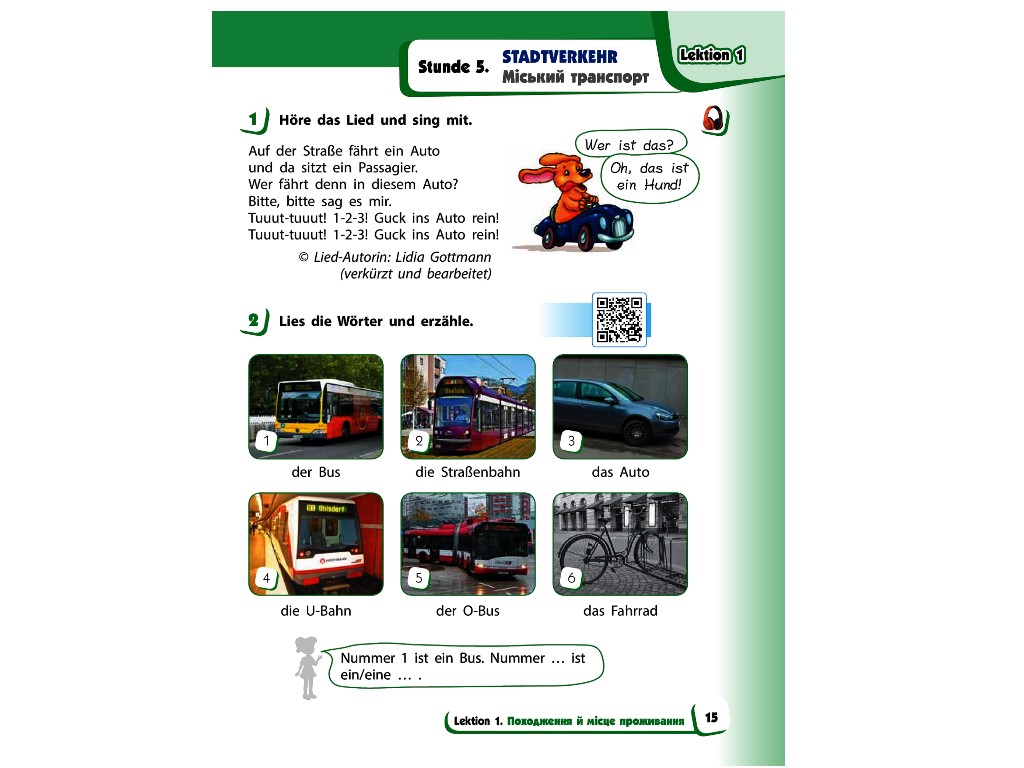 Stunde 5. STADTVERKEHR
Міський транспорт

Lektion 1

1 Höre das Lied und sing mit.

Auf der Straße fährt ein Auto
und da sitzt ein Passagier.
Wer fährt denn in diesem Auto?
Bitte, bitte sag es mir.
Tuuut-tuuut! 1-2-3! Guck ins Auto rein!
Tuuut-tuuut! 1-2-3! Guck ins Auto rein!

© Lied-Autorin: Lidia Gottmann
(verkürzt und bearbeitet)

Wer ist das?

Oh, das ist ein Hund!

2 Lies die Wörter und erzähle.

1 der Bus
2 die Straßenbahn
3 das Auto
4 die U-Bahn
5 der O-Bus
6 das Fahrrad

Nummer 1 ist ein Bus. Nummer … ist ein/eine … .

Lektion 1. Походження й місце проживання 15